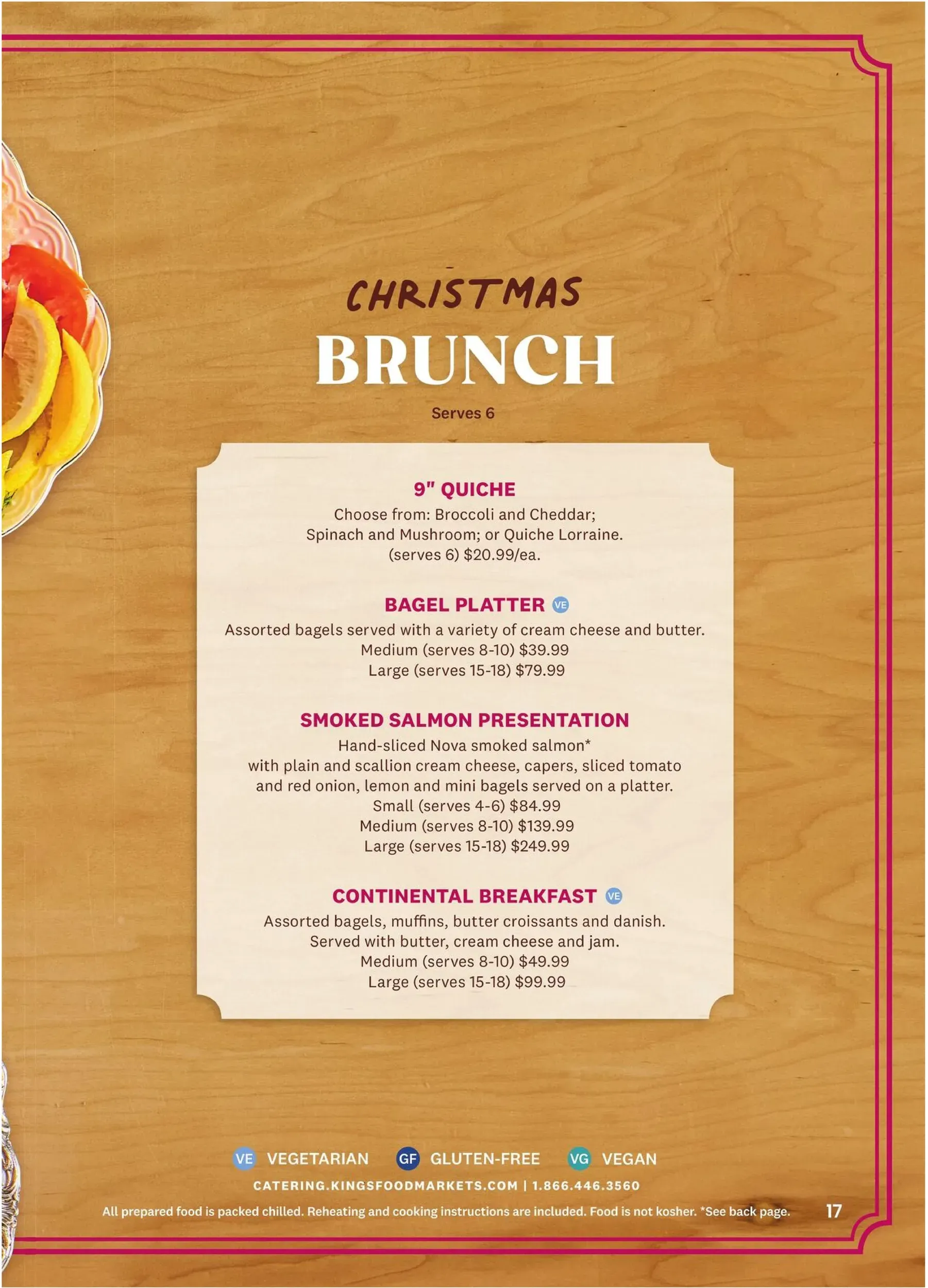 CHRISTMAS
BRUNCH

Serves 6

9" QUICHE
Choose from: Broccoli and Cheddar; Spinach and Mushroom; or Quiche Lorraine. (serves 6) $20.99/ea.

BAGEL PLATTER VE
Assorted bagels served with a variety of cream cheese and butter.
Medium (serves 8-10) $39.99
Large (serves 15-18) $79.99

SMOKED SALMON PRESENTATION
Hand-sliced Nova smoked salmon* with plain and scallion cream cheese, capers, sliced tomato and red onion, lemon and mini bagels served on a platter.
Small (serves 4-6) $84.99
Medium (serves 8-10) $139.99
Large (serves 15-18) $249.99

CONTINENTAL BREAKFAST VE
Assorted bagels, muffins, butter croissants and danish. Served with butter, cream cheese and jam.
Medium (serves 8-10) $49.99
Large (serves 15-18) $99.99

VE VEGETARIAN GF GLUTEN-FREE VG VEGAN
CATERING.KINGSFOODMARKETS.COM | 1.866.446.3560
All prepared food is packed chilled. Reheating and cooking instructions are included. Food is not kosher. *See back page. 17